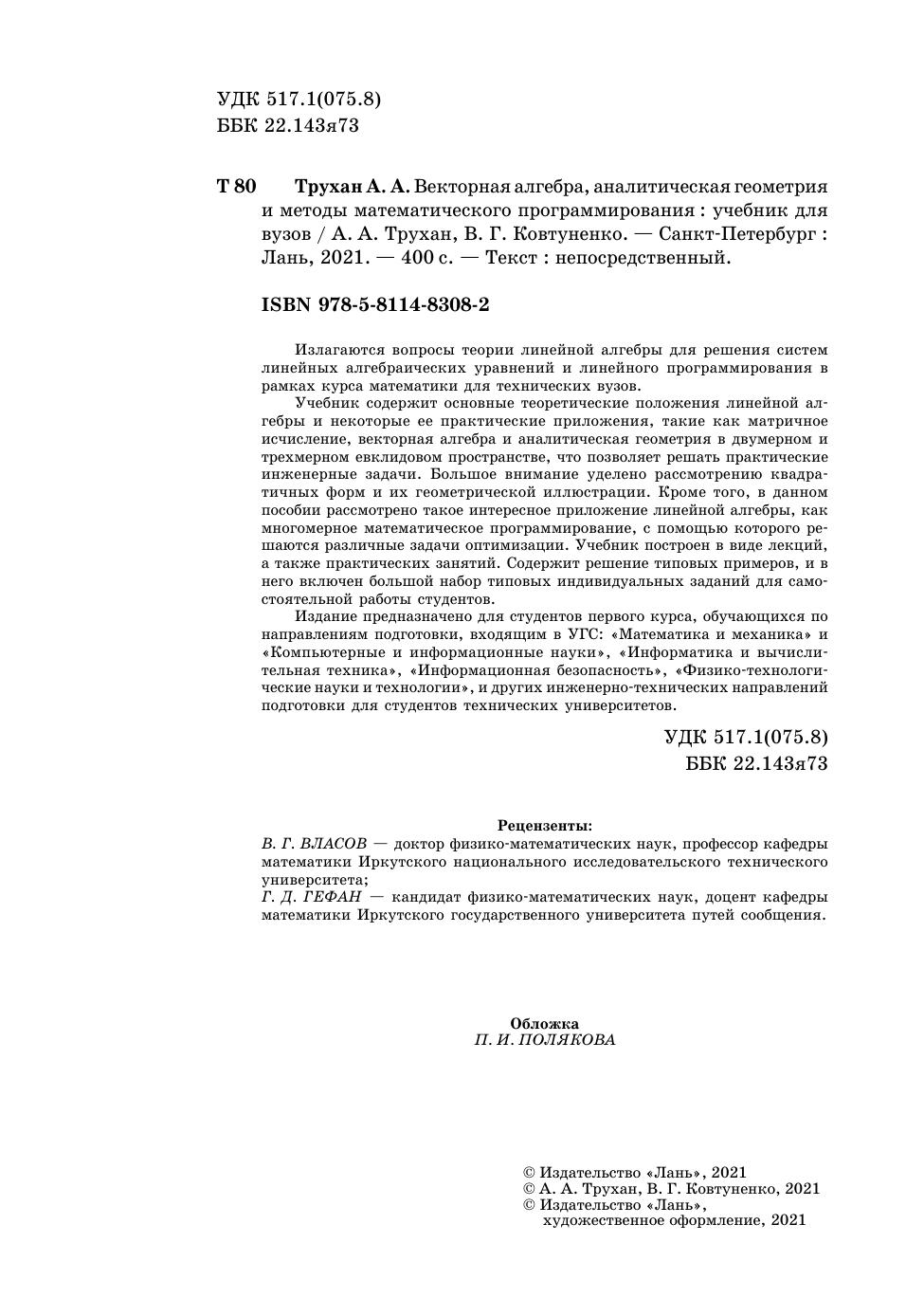 УДК 517.1(075.8)
ББК 22.143я73

Т 80 Трухан А. А. Векторная алгебра, аналитическая геометрия и методы математического программирования : учебник для вузов / А. А. Трухан, В. Г. Ковтуненко. — Санкт-Петербург : Лань, 2021. — 400 с. — Текст : непосредственный.

ISBN 978-5-8114-8308-2

Излагаются вопросы теории линейной алгебры для решения систем линейных алгебраических уравнений и линейного программирования в рамках курса математики для технических вузов.

Учебник содержит основные теоретические положения линейной алгебры и некоторые ее практические приложения, такие как матричное исчисление, векторная алгебра и аналитическая геометрия в двумерном и трехмерном евклидовом пространстве, что позволяет решать практические инженерные задачи. Большое внимание уделено рассмотрению квадратичных форм и их геометрической иллюстрации. Кроме того, в данном пособии рассмотрено такое интересное приложение линейной алгебры, как многомерное математическое программирование, с помощью которого решаются различные задачи оптимизации. Учебник построен в виде лекций, а также практических занятий. Содержит решение типовых примеров, и в него включен большой набор типовых индивидуальных заданий для самостоятельной работы студентов.

Издание предназначено для студентов первого курса, обучающихся по направлениям подготовки, входящим в УГС: «Математика и механика» и «Компьютерные и информационные науки», «Информатика и вычислительная техника», «Информационная безопасность», «Физико-технологические науки и технологии», и других инженерно-технических направлений подготовки для студентов технических университетов.

УДК 517.1(075.8)
ББК 22.143я73

Рецензенты:
В. Г. ВЛАСОВ — доктор физико-математических наук, профессор кафедры математики Иркутского национального исследовательского технического университета;
Г. Д. ГЕФАН — кандидат физико-математических наук, доцент кафедры математики Иркутского государственного университета путей сообщения.

Обложка
П. И. ПОЛЯКОВА

© Издательство «Лань», 2021
© А. А. Трухан, В. Г. Ковтуненко, 2021
© Издательство «Лань», художественное оформление, 2021